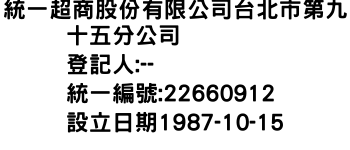 統一超商股份有限公司台北市第九十五分公司

登記人:--

統一編號:22660912

設立日期1987-10-15